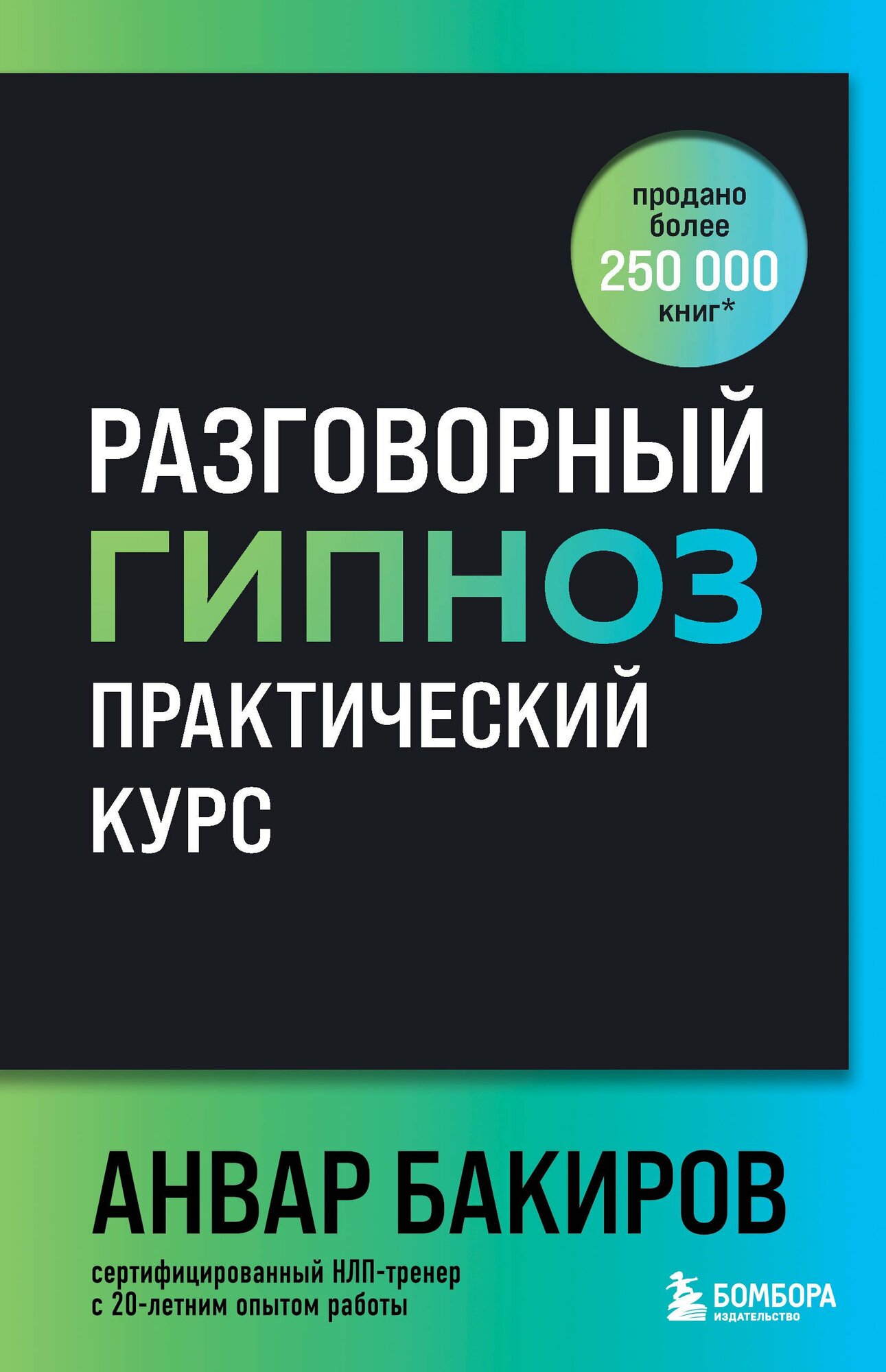 продано более 250 000 книг*

РАЗГОВОРНЫЙ
ГИПНОЗ
ПРАКТИЧЕСКИЙ
КУРС

АНВАР БАКИРОВ

сертифицированный НЛП-тренер
с 20-летним опытом работы

БОМБОРА
ИЗДАТЕЛЬСТВО